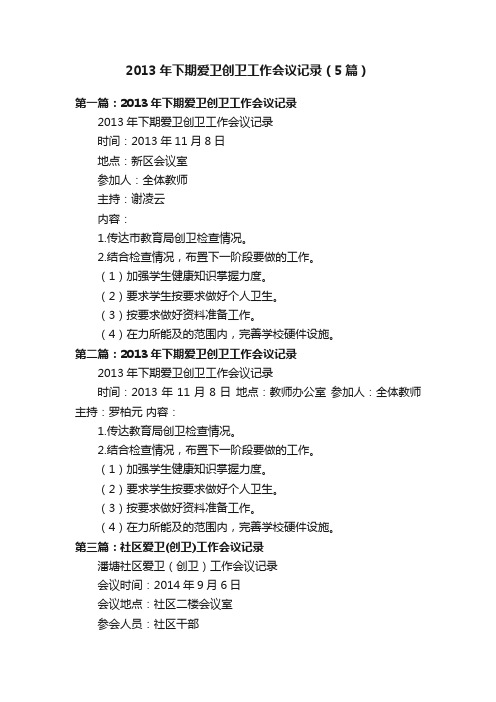 2013 年下期爱卫创卫工作会议记录（5 篇）

第一篇：2013 年下期爱卫创卫工作会议记录

2013 年下期爱卫创卫工作会议记录

时间：2013 年 11 月 8 日

地点：新区会议室

参加人：全体教师

主持：谢凌云

内容：

1.传达市教育局创卫检查情况。

2.结合检查情况，布置下一阶段要做的工作。

（1）加强学生健康知识掌握力度。

（2）要求学生按要求做好个人卫生。

（3）按要求做好资料准备工作。

（4）在力所能及的范围内，完善学校硬件设施。

第二篇：2013 年下期爱卫创卫工作会议记录

2013 年下期爱卫创卫工作会议记录

时间：2013 年 11 月 8 日 地点：教师办公室 参加人：全体教师 主持：罗柏元 内容：

1.传达教育局创卫检查情况。

2.结合检查情况，布置下一阶段要做的工作。

（1）加强学生健康知识掌握力度。

（2）要求学生按要求做好个人卫生。

（3）按要求做好资料准备工作。

（4）在力所能及的范围内，完善学校硬件设施。

第三篇：社区爱卫(创卫)工作会议记录

潘塘社区爱卫（创卫）工作会议记录

会议时间：2014 年 9 月 6 日

会议地点：社区二楼会议室

参会人员：社区干部